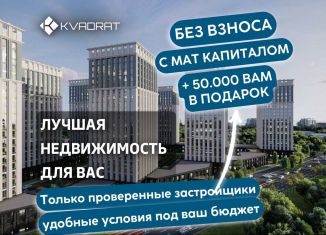 KVADRAT

БЕЗ ВЗНОСА

С МАТ КАПИТАЛОМ

+ 50.000 ВАМ В ПОДАРОК

ЛУЧШАЯ НЕДВИЖИМОСТЬ ДЛЯ ВАС

Только проверенные застройщики

удобные условия под ваш бюджет